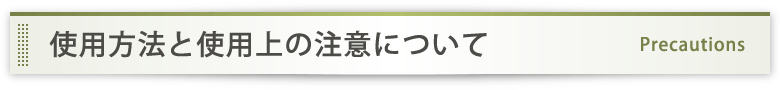 使用方法と使用上の注意について

Precautions